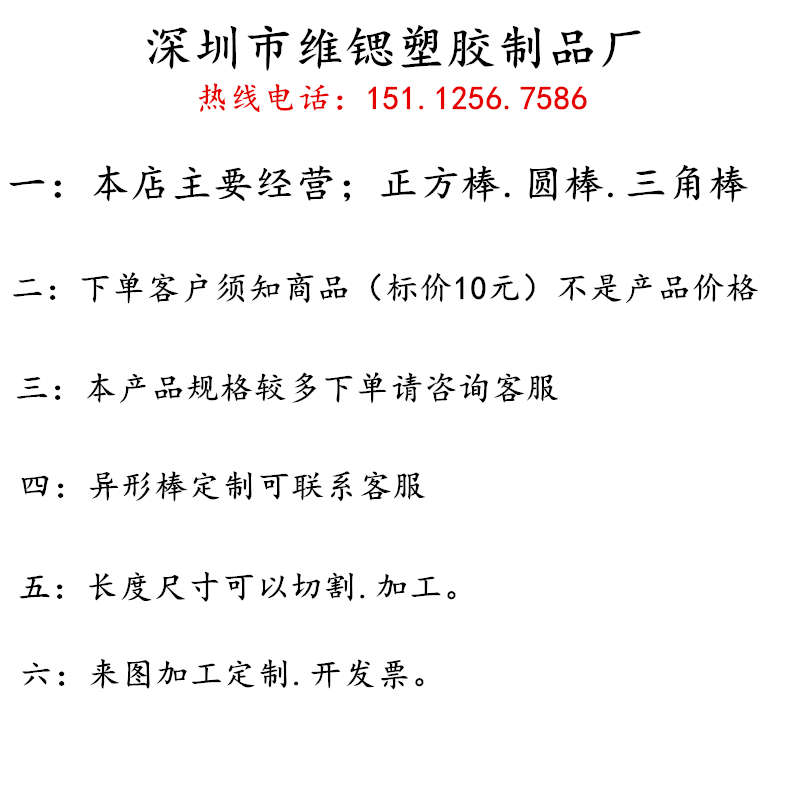 深圳市维锶塑胶制品厂
热线电话：151.1256.7586

一：本店主要经营；正方棒.圆棒.三角棒

二：下单客户须知商品（标价10元）不是产品价格

三：本产品规格较多下单请咨询客服

四：异形棒定制可联系客服

五：长度尺寸可以切割.加工。

六：来图加工定制.开发票。